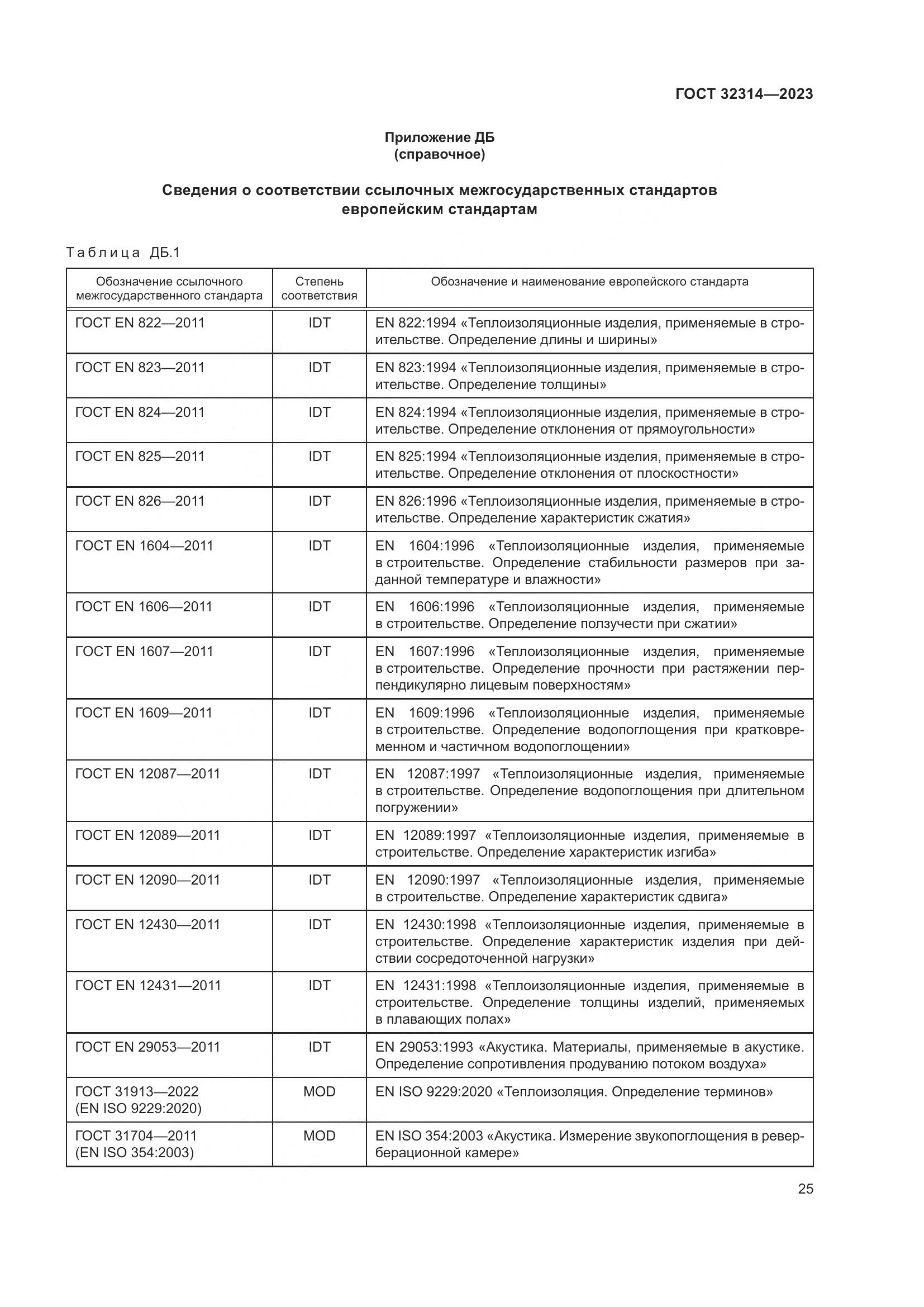 ГОСТ 32314—2023

Приложение ДБ
(справочное)

Сведения о соответствии ссылочных межгосударственных стандартов европейским стандартам

Таблица ДБ.1

| Обозначение ссылочного межгосударственного стандарта | Степень соответствия | Обозначение и наименование европейского стандарта |
|---|---|---|
| ГОСТ EN 822—2011 | IDT | EN 822:1994 «Теплоизоляционные изделия, применяемые в строительстве. Определение длины и ширины» |
| ГОСТ EN 823—2011 | IDT | EN 823:1994 «Теплоизоляционные изделия, применяемые в строительстве. Определение толщины» |
| ГОСТ EN 824—2011 | IDT | EN 824:1994 «Теплоизоляционные изделия, применяемые в строительстве. Определение отклонения от прямоугольности» |
| ГОСТ EN 825—2011 | IDT | EN 825:1994 «Теплоизоляционные изделия, применяемые в строительстве. Определение отклонения от плоскостности» |
| ГОСТ EN 826—2011 | IDT | EN 826:1996 «Теплоизоляционные изделия, применяемые в строительстве. Определение характеристик сжатия» |
| ГОСТ EN 1604—2011 | IDT | EN 1604:1996 «Теплоизоляционные изделия, применяемые в строительстве. Определение стабильности размеров при заданной температуре и влажности» |
| ГОСТ EN 1606—2011 | IDT | EN 1606:1996 «Теплоизоляционные изделия, применяемые в строительстве. Определение ползучести при сжатии» |
| ГОСТ EN 1607—2011 | IDT | EN 1607:1996 «Теплоизоляционные изделия, применяемые в строительстве. Определение прочности при растяжении перпендикулярно лицевым поверхностям» |
| ГОСТ EN 1609—2011 | IDT | EN 1609:1996 «Теплоизоляционные изделия, применяемые в строительстве. Определение водопоглощения при кратковременном и частичном водопоглощении» |
| ГОСТ EN 12087—2011 | IDT | EN 12087:1997 «Теплоизоляционные изделия, применяемые в строительстве. Определение водопоглощения при длительном погружении» |
| ГОСТ EN 12089—2011 | IDT | EN 12089:1997 «Теплоизоляционные изделия, применяемые в строительстве. Определение характеристик изгиба» |
| ГОСТ EN 12090—2011 | IDT | EN 12090:1997 «Теплоизоляционные изделия, применяемые в строительстве. Определение характеристик сдвига» |
| ГОСТ EN 12430—2011 | IDT | EN 12430:1998 «Теплоизоляционные изделия, применяемые в строительстве. Определение характеристик изделия при действии сосредоточенной нагрузки» |
| ГОСТ EN 12431—2011 | IDT | EN 12431:1998 «Теплоизоляционные изделия, применяемые в строительстве. Определение толщины изделий, применяемых в плавающих полах» |
| ГОСТ EN 29053—2011 | IDT | EN 29053:1993 «Акустика. Материалы, применяемые в акустике. Определение сопротивления продуванию потоком воздуха» |
| ГОСТ 31913—2022 (EN ISO 9229:2020) | MOD | EN ISO 9229:2020 «Теплоизоляция. Определение терминов» |
| ГОСТ 31704—2011 (EN ISO 354:2003) | MOD | EN ISO 354:2003 «Акустика. Измерение звукопоглощения в реверберационной камере» |

25